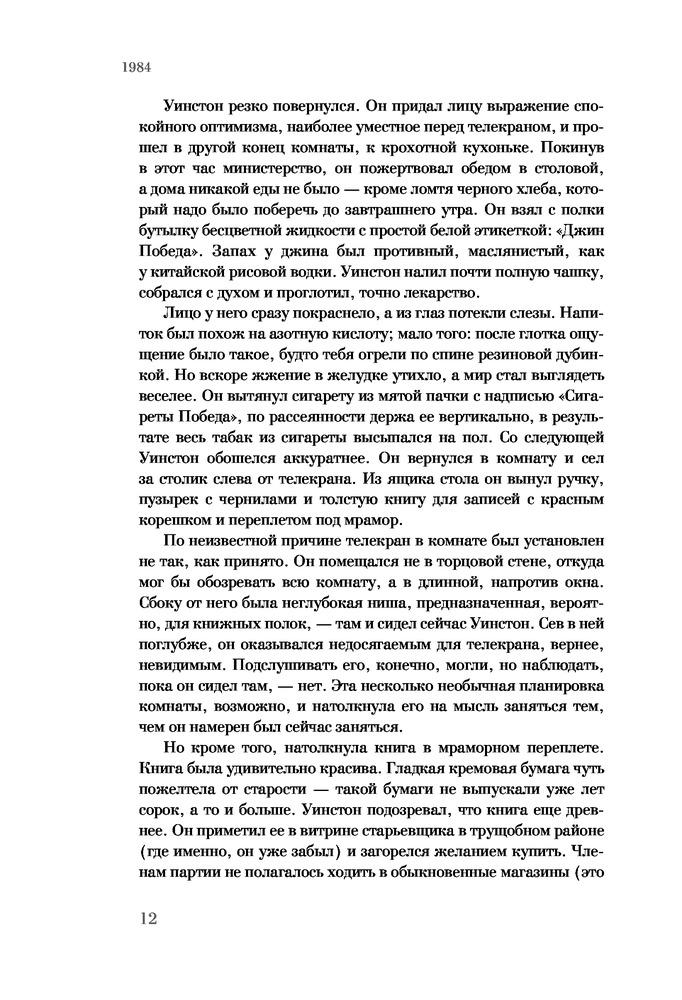 1984

Уинстон резко повернулся. Он придал лицу выражение спокойного оптимизма, наиболее уместное перед телекраном, и прошел в другой конец комнаты, к крохотной кухоньке. Покинув в этот час министерство, он пожертвовал обедом в столовой, а дома никакой еды не было — кроме ломтя черного хлеба, который надо было поберечь до завтрашнего утра. Он взял с полки бутылку бесцветной жидкости с простой белой этикеткой: «Джин Победа». Запах у джина был противный, маслянистый, как у китайской рисовой водки. Уинстон налил почти полную чашку, собрался с духом и проглотил, точно лекарство.

Лицо у него сразу покраснело, а из глаз потекли слезы. Напиток был похож на азотную кислоту; мало того: после глотка ощущение было такое, будто тебя огрели по спине резиновой дубинкой. Но вскоре жжение в желудке утихло, а мир стал выглядеть веселее. Он вытянул сигарету из мятой пачки с надписью «Сигареты Победа», по рассеянности держа ее вертикально, в результате весь табак из сигареты высыпался на пол. Со следующей Уинстон обошелся аккуратнее. Он вернулся в комнату и сел за столик слева от телекрана. Из ящика стола он вынул ручку, пузырек с чернилами и толстую книгу для записей с красным корешком и переплетом под мрамор.

По неизвестной причине телекран в комнате был установлен не так, как принято. Он помещался не в торцовой стене, откуда мог бы обозревать всю комнату, а в длинной, напротив окна. Сбоку от него была неглубокая ниша, предназначенная, вероятно, для книжных полок, — там и сидел сейчас Уинстон. Сев в ней поглубже, он оказывался недосягаемым для телекрана, вернее, невидимым. Подслушивать его, конечно, могли, но наблюдать, пока он сидел там, — нет. Эта несколько необычная планировка комнаты, возможно, и натолкнула его на мысль заняться тем, чем он намерен был сейчас заняться.

Но кроме того, натолкнула книга в мраморном переплете. Книга была удивительно красива. Гладкая кремовая бумага чуть пожелтела от старости — такой бумаги не выпускали уже лет сорок, а то и больше. Уинстон подозревал, что книга еще древнее. Он приметил ее в витрине старьевщика в трущобном районе (где именно, он уже забыл) и загорелся желанием купить. Членам партии не полагалось ходить в обыкновенные магазины (это

12